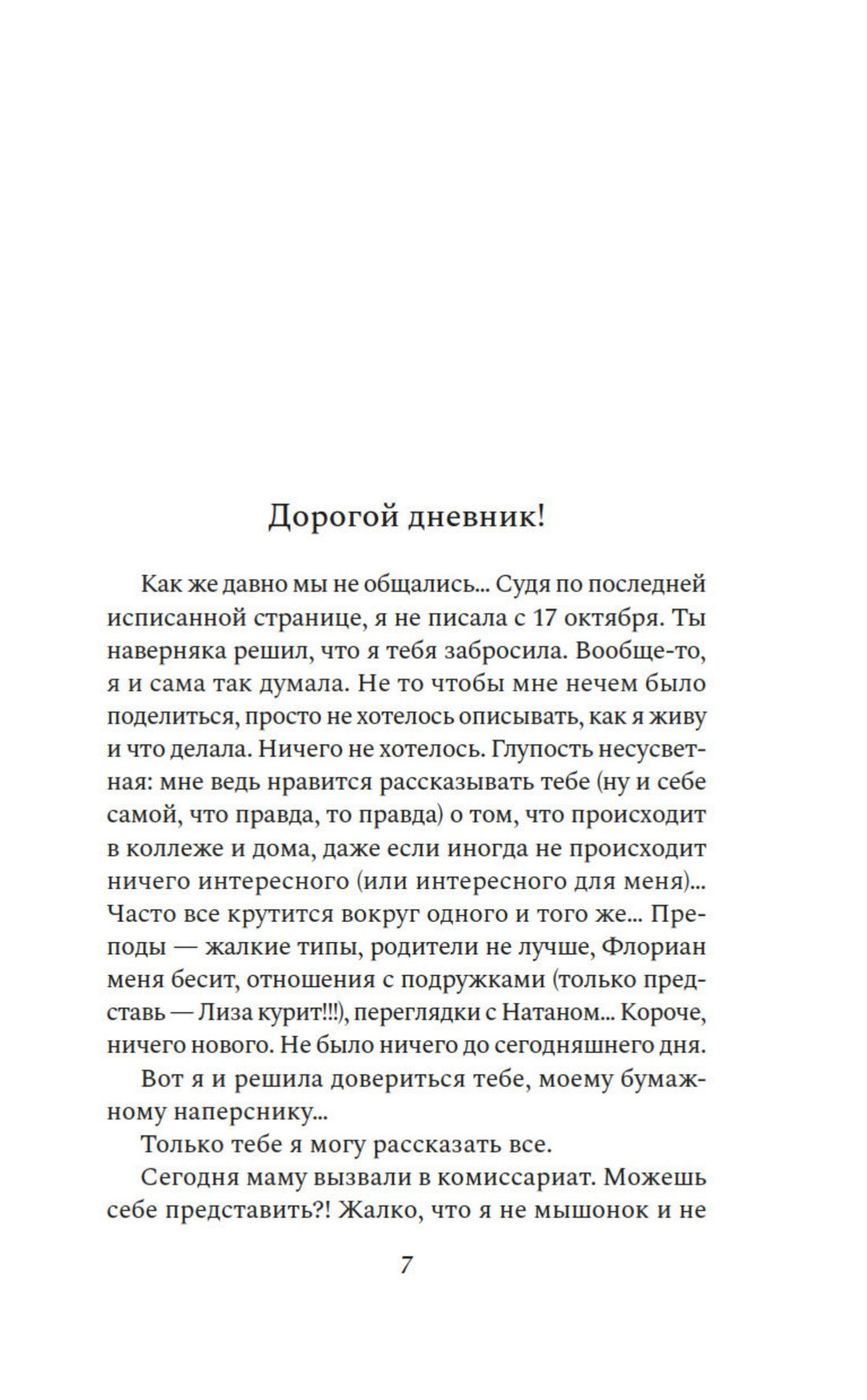 Дорогой дневник!

Как же давно мы не общались... Судя по последней исписанной странице, я не писала с 17 октября. Ты наверняка решил, что я тебя забросила. Вообще-то, я и сама так думала. Не то чтобы мне нечем было поделиться, просто не хотелось описывать, как я живу и что делала. Ничего не хотелось. Глупость несусветная: мне ведь нравится рассказывать тебе (ну и себе самой, что правда, то правда) о том, что происходит в коллеже и дома, даже если иногда не происходит ничего интересного (или интересного для меня)... Часто все крутится вокруг одного и того же... Преподы — жалкие типы, родители не лучше, Флориан меня бесит, отношения с подружками (только представь — Лиза курит!!!), переглядки с Натаном... Короче, ничего нового. Не было ничего до сегодняшнего дня.

Вот я и решила довериться тебе, моему бумажному наперснику...

Только тебе я могу рассказать все.

Сегодня маму вызвали в комиссариат. Можешь себе представить?! Жалко, что я не мышонок и не

7